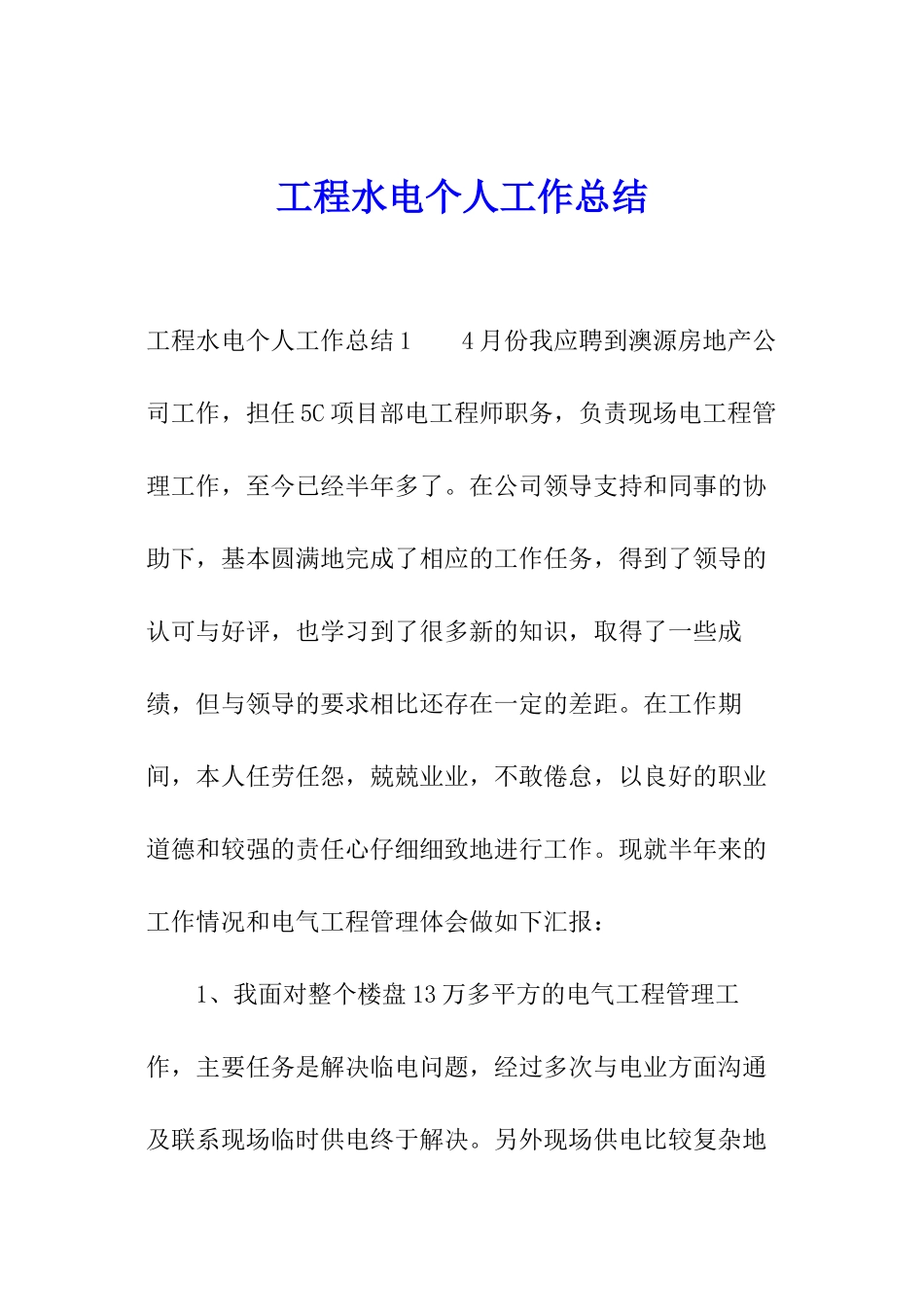 工程水电个人工作总结

工程水电个人工作总结1　　4月份我应聘到澳源房地产公司工作，担任5C项目部电工程师职务，负责现场电工程管理工作，至今已经半年多了。在公司领导支持和同事的协助下，基本圆满地完成了相应的工作任务，得到了领导的认可与好评，也学习到了很多新的知识，取得了一些成绩，但与领导的要求相比还存在一定的差距。在工作期间，本人任劳任怨，兢兢业业，不敢倦怠，以良好的职业道德和较强的责任心仔细细致地进行工作。现就半年来的工作情况和电气工程管理体会做如下汇报：

1、我面对整个楼盘13万多平方的电气工程管理工作，主要任务是解决临电问题，经过多次与电业方面沟通及联系现场临时供电终于解决。另外现场供电比较复杂地